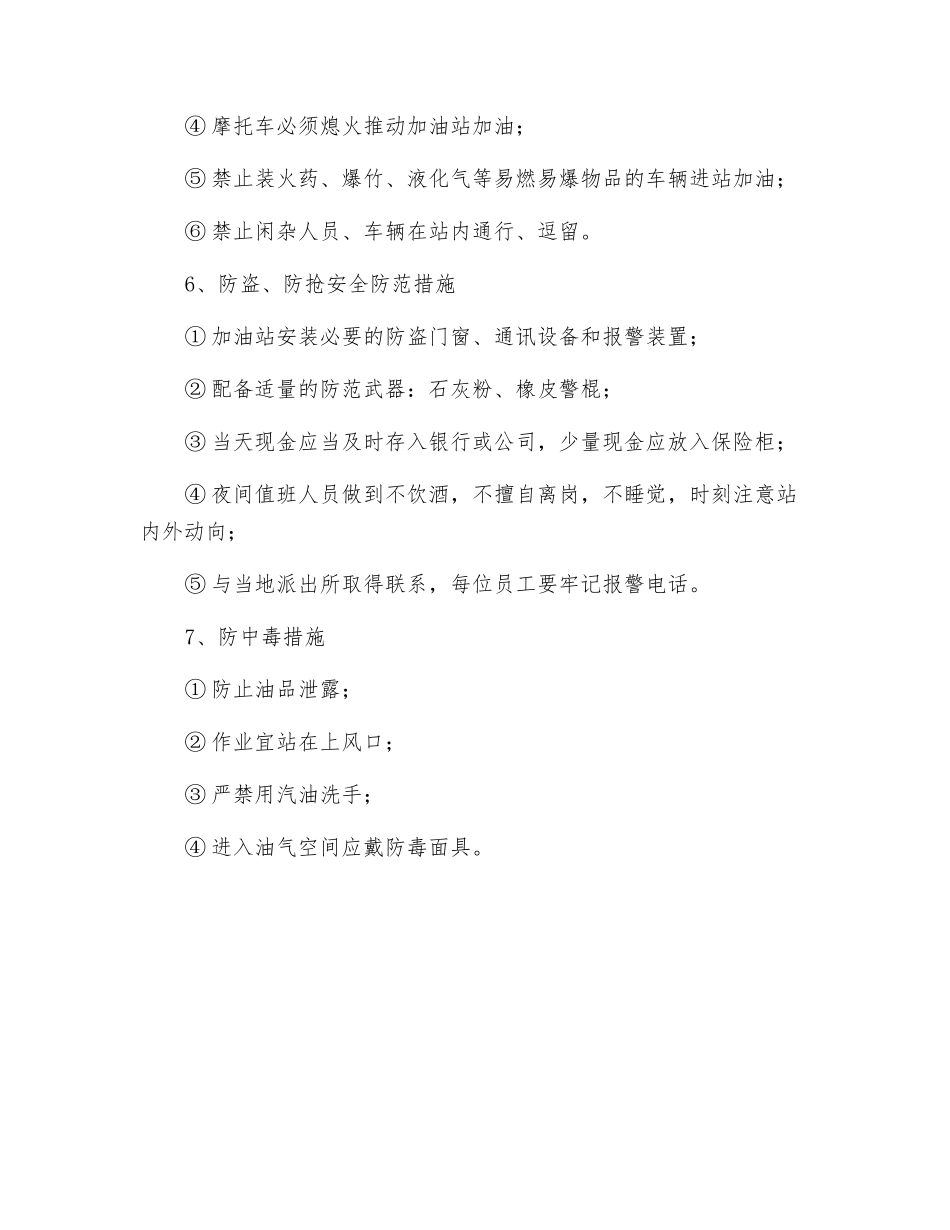 ④摩托车必须熄火推动加油站加油；

⑤禁止装火药、爆竹、液化气等易燃易爆物品的车辆进站加油；

⑥禁止闲杂人员、车辆在站内通行、逗留。

6、防盗、防抢安全防范措施

①加油站安装必要的防盗门窗、通讯设备和报警装置；

②配备适量的防范武器：石灰粉、橡皮警棍；

③当天现金应当及时存入银行或公司，少量现金应放入保险柜；

④夜间值班人员做到不饮酒，不擅自离岗，不睡觉，时刻注意站内外动向；

⑤与当地派出所取得联系，每位员工要牢记报警电话。

7、防中毒措施

①防止油品泄露；

②作业宜站在上风口；

③严禁用汽油洗手；

④进入油气空间应戴防毒面具。